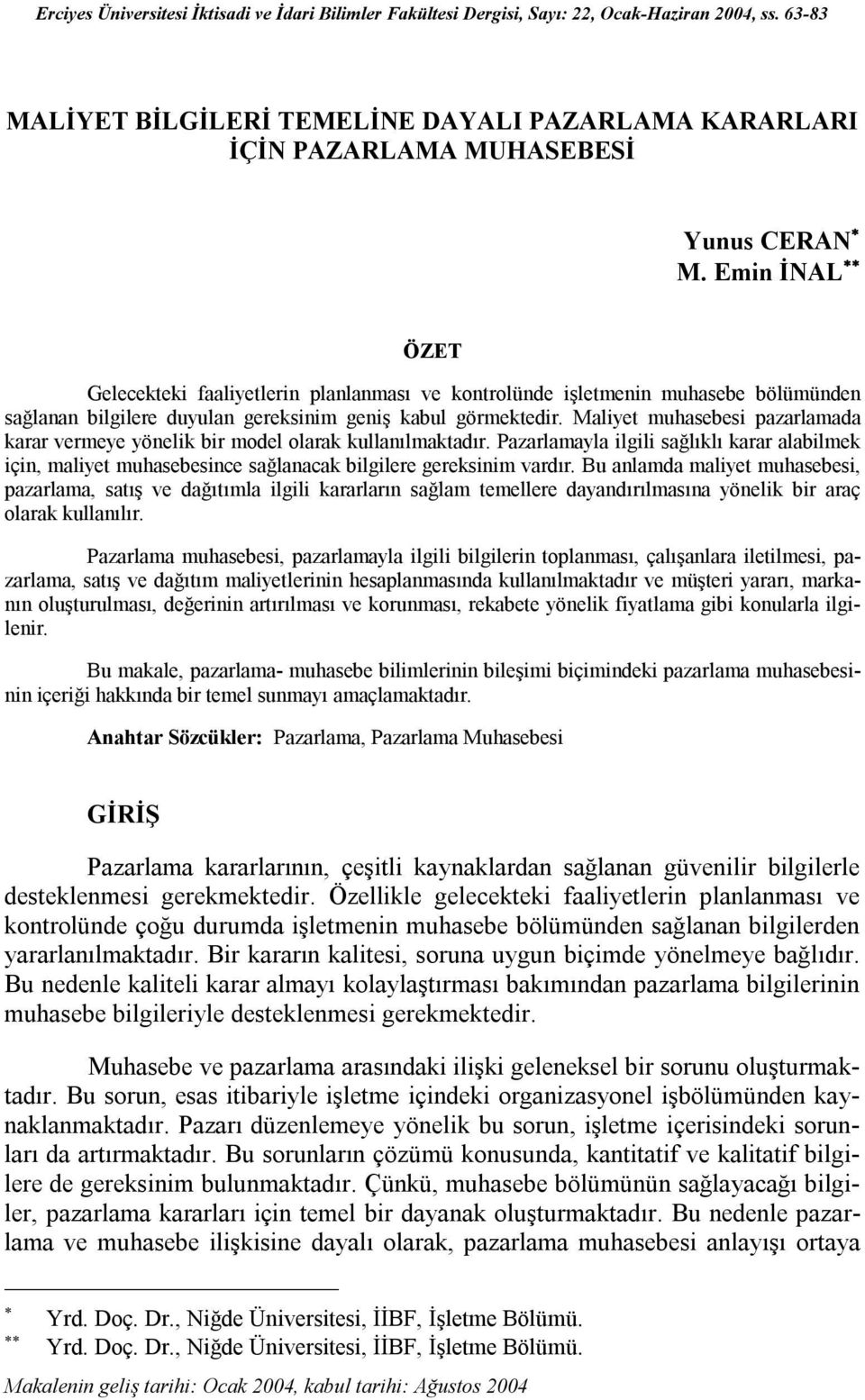 Erciyes Üniversitesi İktisadi ve İdari Bilimler Fakültesi Dergisi, Sayı: 22, Ocak-Haziran 2004, ss. 63-83

MALİYET BİLGİLERİ TEMELİNE DAYALI PAZARLAMA KARARLARI İÇİN PAZARLAMA MUHASEBESİ

Yunus CERAN*
M. Emin İNAL**

ÖZET

Gelecekteki faaliyetlerin planlanması ve kontrolünde işletmenin muhasebe bölümünden sağlanan bilgilere duyulan gereksinim geniş kabul görmektedir. Maliyet muhasebesi pazarlamada karar vermeye yönelik bir model olarak kullanılmaktadır. Pazarlamayla ilgili sağlıklı karar alabilmek için, maliyet muhasebesince sağlanacak bilgilere gereksinim vardır. Bu anlamda maliyet muhasebesi, pazarlama, satış ve dağıtımla ilgili kararların sağlam temellere dayandırılmasına yönelik bir araç olarak kullanılır.

Pazarlama muhasebesi, pazarlamayla ilgili bilgilerin toplanması, çalışanlara iletilmesi, pazarlama, satış ve dağıtım maliyetlerinin hesaplanmasında kullanılmaktadır ve müşteri yararı, markanın oluşturulması, değerinin artırılması ve korunması, rekabete yönelik fiyatlama gibi konularla ilgilenir.

Bu makale, pazarlama- muhasebe bilimlerinin bileşimi biçimindeki pazarlama muhasebesinin içeriği hakkında bir temel sunmayı amaçlamaktadır.

Anahtar Sözcükler: Pazarlama, Pazarlama Muhasebesi

GİRİŞ

Pazarlama kararlarının, çeşitli kaynaklardan sağlanan güvenilir bilgilerle desteklenmesi gerekmektedir. Özellikle gelecekteki faaliyetlerin planlanması ve kontrolünde çoğu durumda işletmenin muhasebe bölümünden sağlanan bilgilerden yararlanılmaktadır. Bir kararın kalitesi, soruna uygun biçimde yönelmeye bağlıdır. Bu nedenle kaliteli karar almayı kolaylaştırması bakımından pazarlama bilgilerinin muhasebe bilgileriyle desteklenmesi gerekmektedir.

Muhasebe ve pazarlama arasındaki ilişki geleneksel bir sorunu oluşturmaktadır. Bu sorun, esas itibariyle işletme içindeki organizasyonel işbölümünden kaynaklanmaktadır. Pazarı düzenlemeye yönelik bu sorun, işletme içerisindeki sorunları da artırmaktadır. Bu sorunların çözümü konusunda, kantitatif ve kalitatif bilgilere de gereksinim bulunmaktadır. Çünkü, muhasebe bölümünün sağlayacağı bilgiler, pazarlama kararları için temel bir dayanak oluşturmaktadır. Bu nedenle pazarlama ve muhasebe ilişkisine dayalı olarak, pazarlama muhasebesi anlayışı ortaya

* Yrd. Doç. Dr., Niğde Üniversitesi, İİBF, İşletme Bölümü.
** Yrd. Doç. Dr., Niğde Üniversitesi, İİBF, İşletme Bölümü.

Makalenin geliş tarihi: Ocak 2004, kabul tarihi: Ağustos 2004